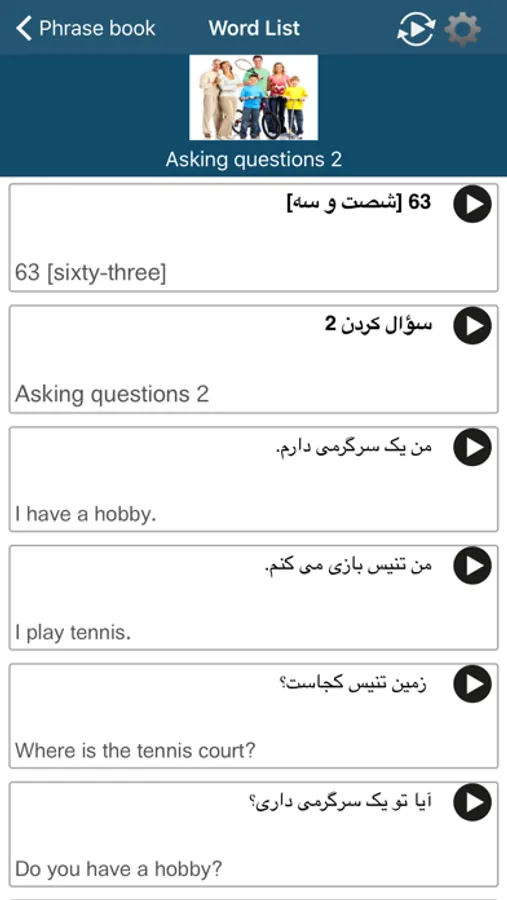 Phrase book
Word List

Asking questions 2

63 [شصت و سه]
63 [sixty-three]

سؤال کردن 2
Asking questions 2

من یک سرگرمی دارم.
I have a hobby.

من تنیس بازی می کنم.
I play tennis.

زمین تنیس کجاست؟
Where is the tennis court?

آیا تو یک سرگرمی داری؟
Do you have a hobby?